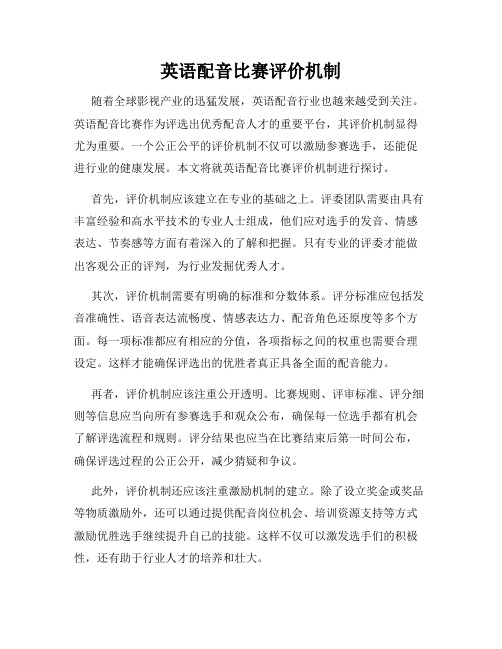 英语配音比赛评价机制

随着全球影视产业的迅猛发展，英语配音行业也越来越受到关注。英语配音比赛作为评选出优秀配音人才的重要平台，其评价机制显得尤为重要。一个公正公平的评价机制不仅可以激励参赛选手，还能促进行业的健康发展。本文将就英语配音比赛评价机制进行探讨。

首先，评价机制应该建立在专业的基础之上。评委团队需要由具有丰富经验和高水平技术的专业人士组成，他们应对选手的发音、情感表达、节奏感等方面有着深入的了解和把握。只有专业的评委才能做出客观公正的评判，为行业发掘优秀人才。

其次，评价机制需要有明确的标准和分数体系。评分标准应包括发音准确性、语音表达流畅度、情感表达力、配音角色还原度等多个方面。每一项标准都应有相应的分值，各项指标之间的权重也需要合理设定。这样才能确保评选出的优胜者真正具备全面的配音能力。

再者，评价机制应该注重公开透明。比赛规则、评审标准、评分细则等信息应当向所有参赛选手和观众公布，确保每一位选手都有机会了解评选流程和规则。评分结果也应当在比赛结束后第一时间公布，确保评选过程的公正公开，减少猜疑和争议。

此外，评价机制还应该注重激励机制的建立。除了设立奖金或奖品等物质激励外，还可以通过提供配音岗位机会、培训资源支持等方式激励优胜选手继续提升自己的技能。这样不仅可以激发选手们的积极性，还有助于行业人才的培养和壮大。